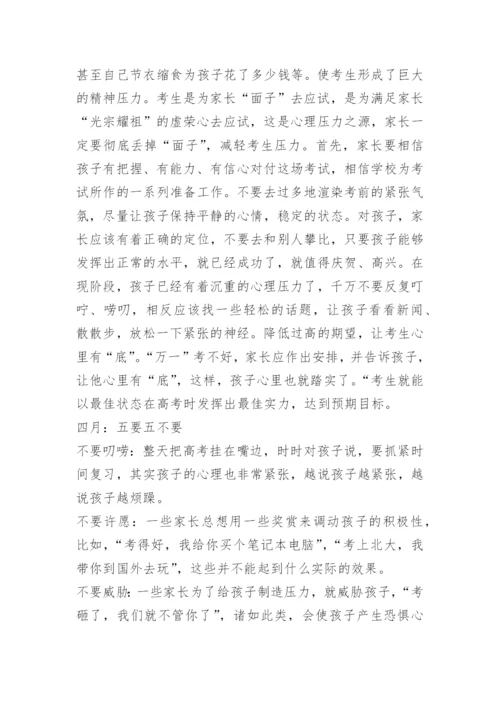 甚至自己节衣缩食为孩子花了多少钱等。使考生形成了巨大的精神压力。考生是为家长“面子”去应试，是为满足家长“光宗耀祖”的虚荣心去应试，这是心理压力之源，家长一定要彻底丢掉“面子”，减轻考生压力。首先，家长要相信孩子有把握、有能力、有信心对付这场考试，相信学校为考试所作的一系列准备工作。不要去过多地渲染考前的紧张气氛，尽量让孩子保持平静的心情，稳定的状态。对孩子，家长应该有着正确的定位，不要去和别人攀比，只要孩子能够发挥出正常的水平，就已经成功了，就值得庆贺、高兴。在现阶段，孩子已经有着沉重的心理压力了，千万不要反复叮咛、唠叨，相反应该找一些轻松的话题，让孩子看看新闻、散散步，放松一下紧张的神经。降低过高的期望，让考生心里有“底”。“万一”考不好，家长应作出安排，并告诉孩子，让他心里有“底”，这样，孩子心里也就踏实了。“考生就能以最佳状态在高考时发挥出最佳实力，达到预期目标。
四月：五要五不要
不要叨唠：整天把高考挂在嘴边，时时对孩子说，要抓紧时间复习，其实孩子的心理也非常紧张，越说孩子越紧张，越说孩子越烦躁。
不要许愿：一些家长总想用一些奖赏来调动孩子的积极性，比如，“考得好，我给你买个笔记本电脑”，“考上北大，我带你到国外去玩”，这些并不能起到什么实际的效果。
不要威胁：一些家长为了给孩子制造压力，就威胁孩子，“考砸了，我们就不管你了”，诸如此类，会使孩子产生恐惧心